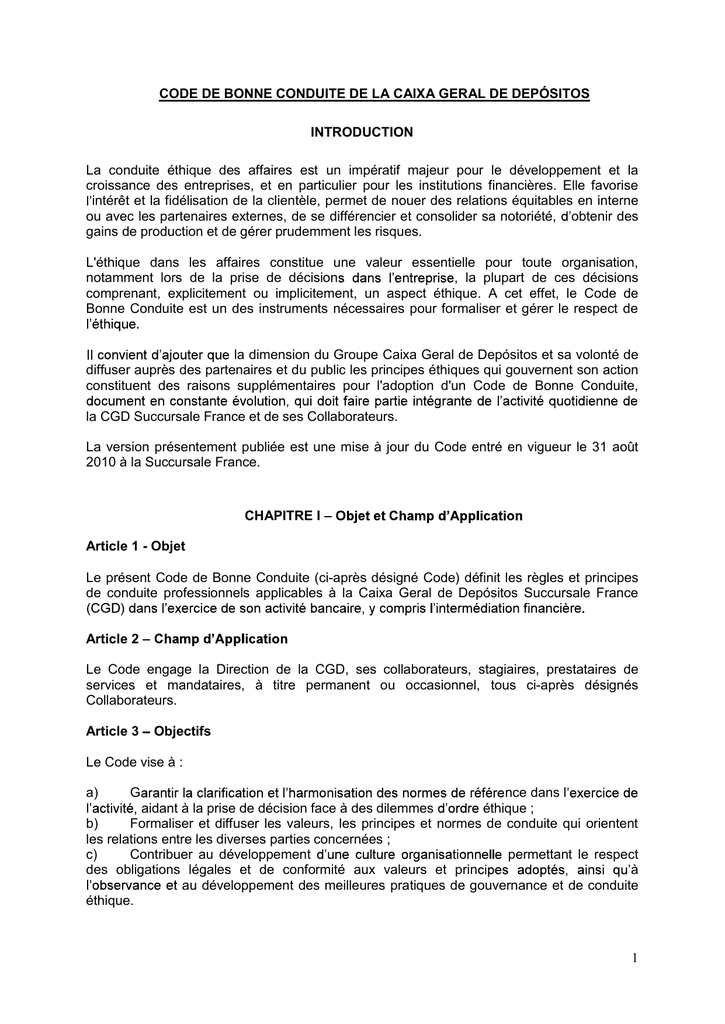 CODE DE BONNE CONDUITE DE LA CAIXA GERAL DE DEPÓSITOS

INTRODUCTION

La conduite éthique des affaires est un impératif majeur pour le développement et la croissance des entreprises, et en particulier pour les institutions financières. Elle favorise l'intérêt et la fidélisation de la clientèle, permet de nouer des relations équitables en interne ou avec les partenaires externes, de se différencier et consolider sa notoriété, d'obtenir des gains de production et de gérer prudemment les risques.

L'éthique dans les affaires constitue une valeur essentielle pour toute organisation, notamment lors de la prise de décisions dans l'entreprise, la plupart de ces décisions comprenant, explicitement ou implicitement, un aspect éthique. A cet effet, le Code de Bonne Conduite est un des instruments nécessaires pour formaliser et gérer le respect de l'éthique.

Il convient d'ajouter que la dimension du Groupe Caixa Geral de Depósitos et sa volonté de diffuser auprès des partenaires et du public les principes éthiques qui gouvernent son action constituent des raisons supplémentaires pour l'adoption d'un Code de Bonne Conduite, document en constante évolution, qui doit faire partie intégrante de l'activité quotidienne de la CGD Succursale France et de ses Collaborateurs.

La version présentement publiée est une mise à jour du Code entré en vigueur le 31 août 2010 à la Succursale France.

CHAPITRE I – Objet et Champ d'Application

Article 1 - Objet

Le présent Code de Bonne Conduite (ci-après désigné Code) définit les règles et principes de conduite professionnels applicables à la Caixa Geral de Depósitos Succursale France (CGD) dans l'exercice de son activité bancaire, y compris l'intermédiation financière.

Article 2 – Champ d'Application

Le Code engage la Direction de la CGD, ses collaborateurs, stagiaires, prestataires de services et mandataires, à titre permanent ou occasionnel, tous ci-après désignés Collaborateurs.

Article 3 – Objectifs

Le Code vise à :

a) Garantir la clarification et l'harmonisation des normes de référence dans l'exercice de l'activité, aidant à la prise de décision face à des dilemmes d'ordre éthique ;
b) Formaliser et diffuser les valeurs, les principes et normes de conduite qui orientent les relations entre les diverses parties concernées ;
c) Contribuer au développement d'une culture organisationnelle permettant le respect des obligations légales et de conformité aux valeurs et principes adoptés, ainsi qu'à l'observance et au développement des meilleures pratiques de gouvernance et de conduite éthique.

1